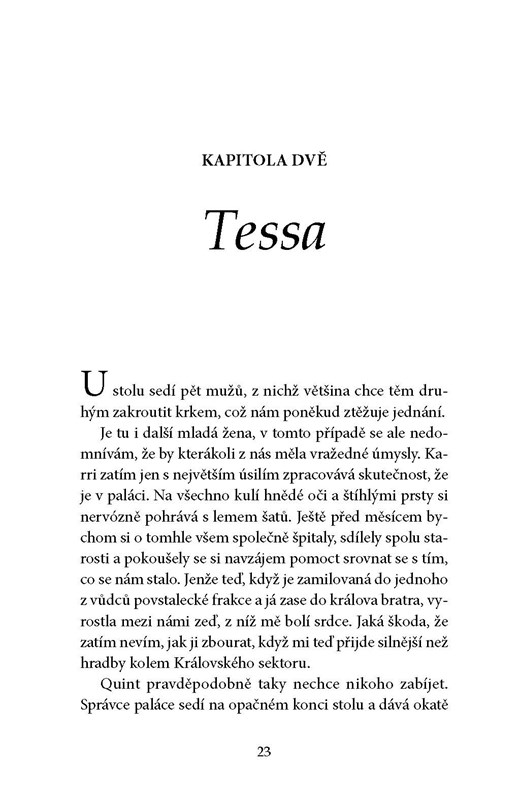 KAPITOLA DVĚ

Tessa

U stolu sedí pět mužů, z nichž většina chce těm druhým zakroutit krkem, což nám poněkud ztěžuje jednání.

Je tu i další mladá žena, v tomto případě se ale nedomnívám, že by kterákoli z nás měla vražedné úmysly. Karri zatím jen s největším úsilím zpracovává skutečnost, že je v paláci. Na všechno kulí hnědé oči a štíhlými prsty si nervózně pohrává s lemem šatů. Ještě před měsícem bychom si o tomhle všem společně špitaly, sdílely spolu starosti a pokoušely se si navzájem pomoct srovnat se s tím, co se nám stalo. Jenže teď, když je zamilovaná do jednoho z vůdců povstalecké frakce a já zase do králova bratra, vyrostla mezi námi zeď, z níž mě bolí srdce. Jaká škoda, že zatím nevím, jak ji zbourat, když mi teď přijde silnější než hradby kolem Královského sektoru.

Quint pravděpodobně taky nechce nikoho zabíjet. Správce paláce sedí na opačném konci stolu a dává okatě

23